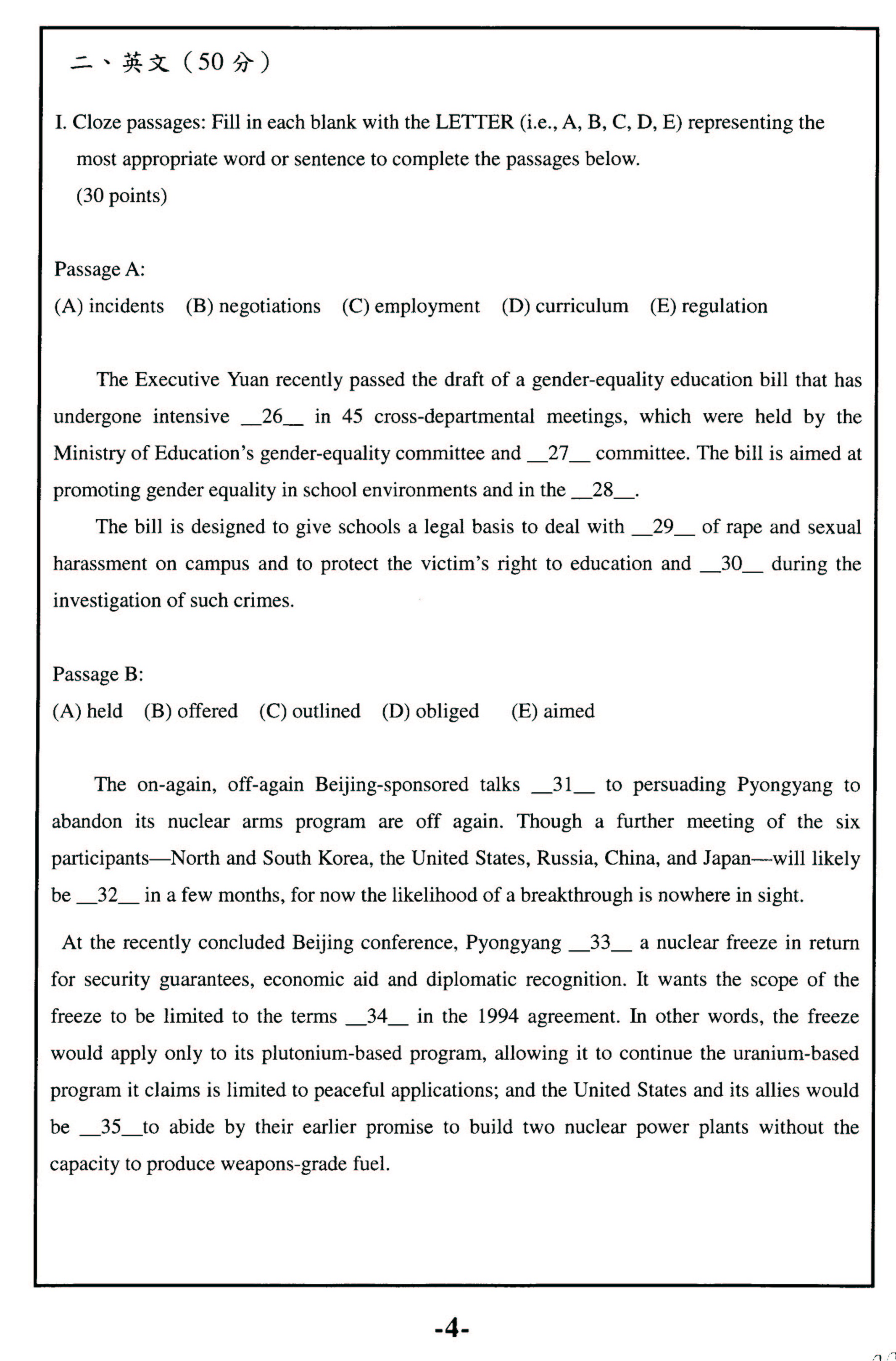 二、英文（50 分）

I. Cloze passages: Fill in each blank with the LETTER (i.e., A, B, C, D, E) representing the most appropriate word or sentence to complete the passages below.
(30 points)

Passage A:
(A) incidents (B) negotiations (C) employment (D) curriculum (E) regulation

The Executive Yuan recently passed the draft of a gender-equality education bill that has undergone intensive __26__ in 45 cross-departmental meetings, which were held by the Ministry of Education's gender-equality committee and __27__ committee. The bill is aimed at promoting gender equality in school environments and in the __28__.

The bill is designed to give schools a legal basis to deal with __29__ of rape and sexual harassment on campus and to protect the victim's right to education and __30__ during the investigation of such crimes.

Passage B:
(A) held (B) offered (C) outlined (D) obliged (E) aimed

The on-again, off-again Beijing-sponsored talks __31__ to persuading Pyongyang to abandon its nuclear arms program are off again. Though a further meeting of the six participants—North and South Korea, the United States, Russia, China, and Japan—will likely be __32__ in a few months, for now the likelihood of a breakthrough is nowhere in sight.

At the recently concluded Beijing conference, Pyongyang __33__ a nuclear freeze in return for security guarantees, economic aid and diplomatic recognition. It wants the scope of the freeze to be limited to the terms __34__ in the 1994 agreement. In other words, the freeze would apply only to its plutonium-based program, allowing it to continue the uranium-based program it claims is limited to peaceful applications; and the United States and its allies would be __35__to abide by their earlier promise to build two nuclear power plants without the capacity to produce weapons-grade fuel.

-4-